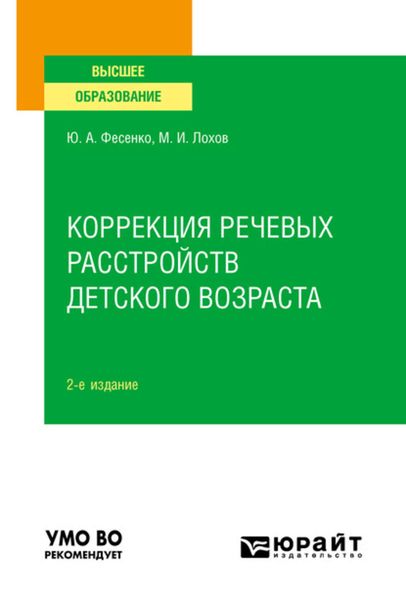 ВЫСШЕЕ
ОБРАЗОВАНИЕ

Ю. А. Фесенко, М. И. Лохов

КОРРЕКЦИЯ РЕЧЕВЫХ РАССТРОЙСТВ ДЕТСКОГО ВОЗРАСТА

2-е издание

УМО ВО
РЕКОМЕНДУЕТ

ЮРАЙТ
издательство